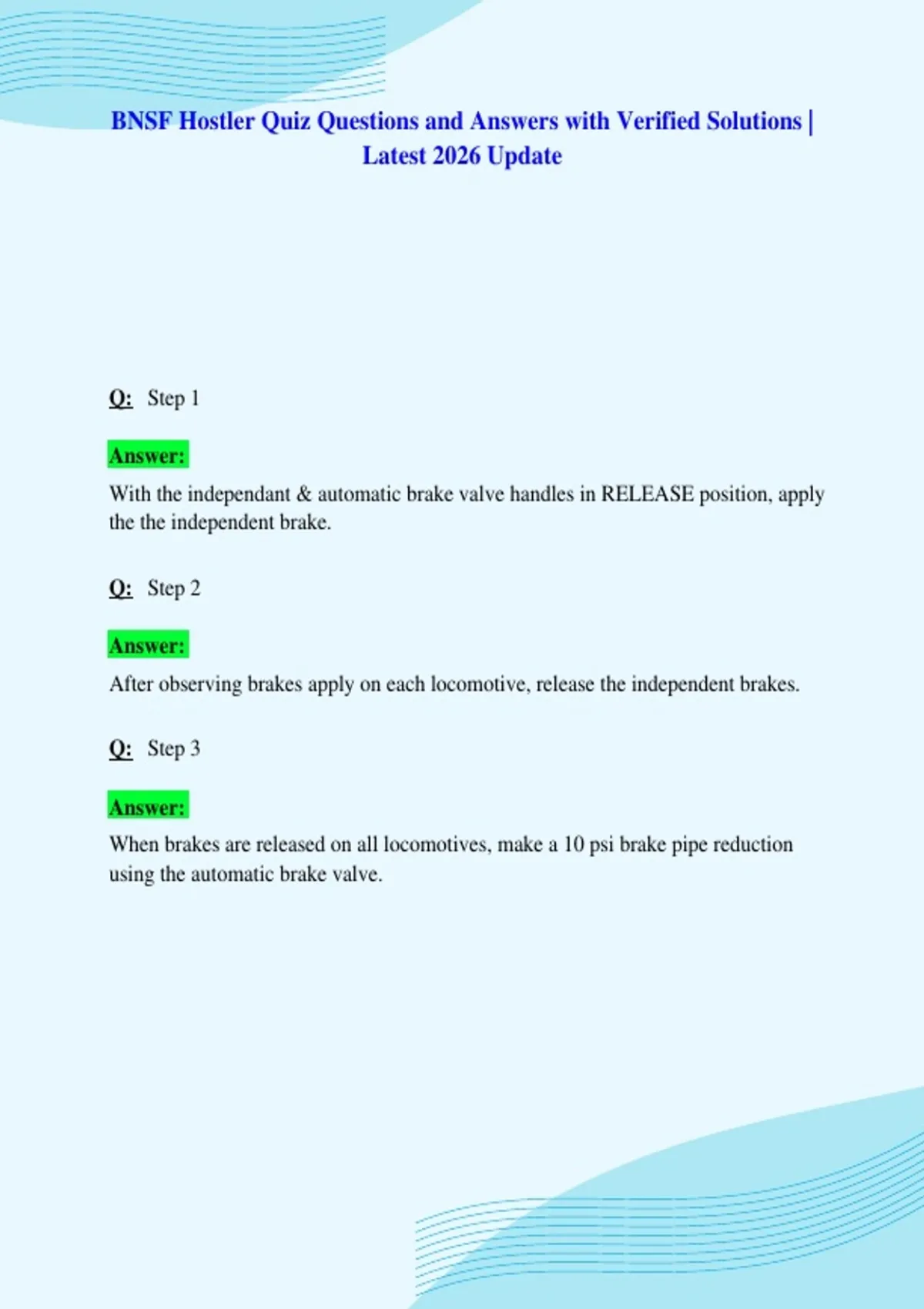 BNSF Hostler Quiz Questions and Answers with Verified Solutions | Latest 2026 Update

Q: Step 1

Answer:
With the independant & automatic brake valve handles in RELEASE position, apply the the independent brake.

Q: Step 2

Answer:
After observing brakes apply on each locomotive, release the independent brakes.

Q: Step 3

Answer:
When brakes are released on all locomotives, make a 10 psi brake pipe reduction using the automatic brake valve.